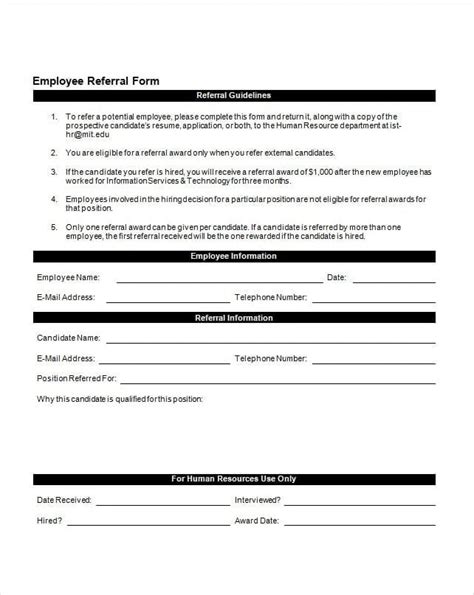 Employee Referral Form

Referral Guidelines

1. To refer a potential employee, please complete this form and return it, along with a copy of the prospective candidate's resume, application, or both, to the Human Resource department at ist-hr@mit.edu

2. You are eligible for a referral award only when you refer external candidates.

3. If the candidate you refer is hired, you will receive a referral award of $1,000 after the new employee has worked for Information Services & Technology for three months.

4. Employees involved in the hiring decision for a particular position are not eligible for referral awards for that position.

5. Only one referral award can be given per candidate. If a candidate is referred by more than one employee, the first referral received will be the one rewarded if the candidate is hired.

Employee Information

Employee Name: Date:

E-Mail Address: Telephone Number:

Referral Information

Candidate Name:

E-Mail Address: Telephone Number:

Position Referred For:

Why this candidate is qualified for this position:

For Human Resources Use Only

Date Received: Interviewed?

Hired? Award Date: